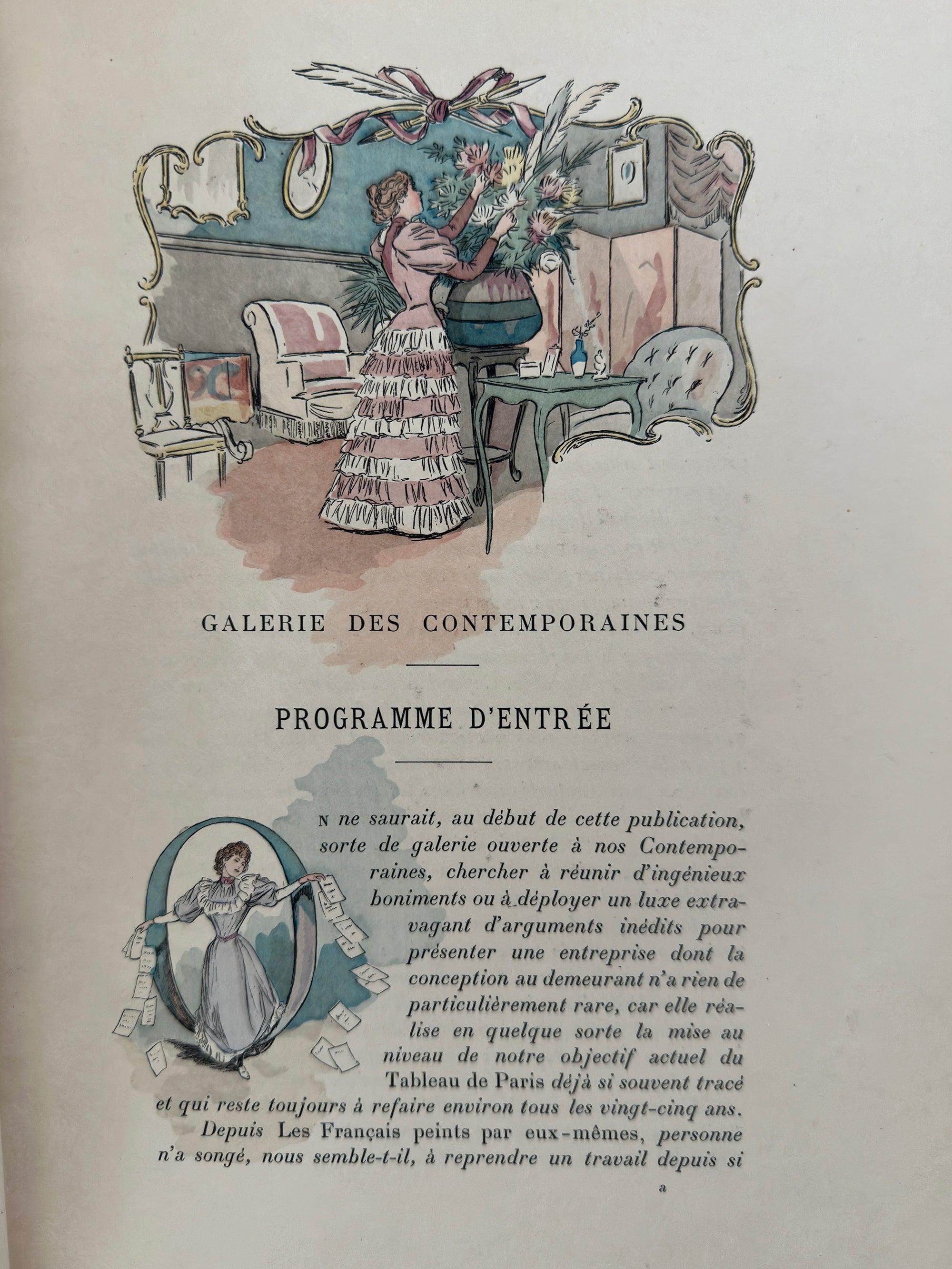 GALERIE DES CONTEMPORAINES

PROGRAMME D'ENTRÉE

ON ne saurait, au début de cette publication, sorte de galerie ouverte à nos Contemporaines, chercher à réunir d'ingénieux boniments ou à déployer un luxe extravagant d'arguments inédits pour présenter une entreprise dont la conception au demeurant n'a rien de particulièrement rare, car elle réalise en quelque sorte la mise au niveau de notre objectif actuel du Tableau de Paris déjà si souvent tracé et qui reste toujours à refaire environ tous les vingt-cinq ans.

Depuis Les Français peints par eux-mêmes, personne n'a songé, nous semble-t-il, à reprendre un travail depuis si

a